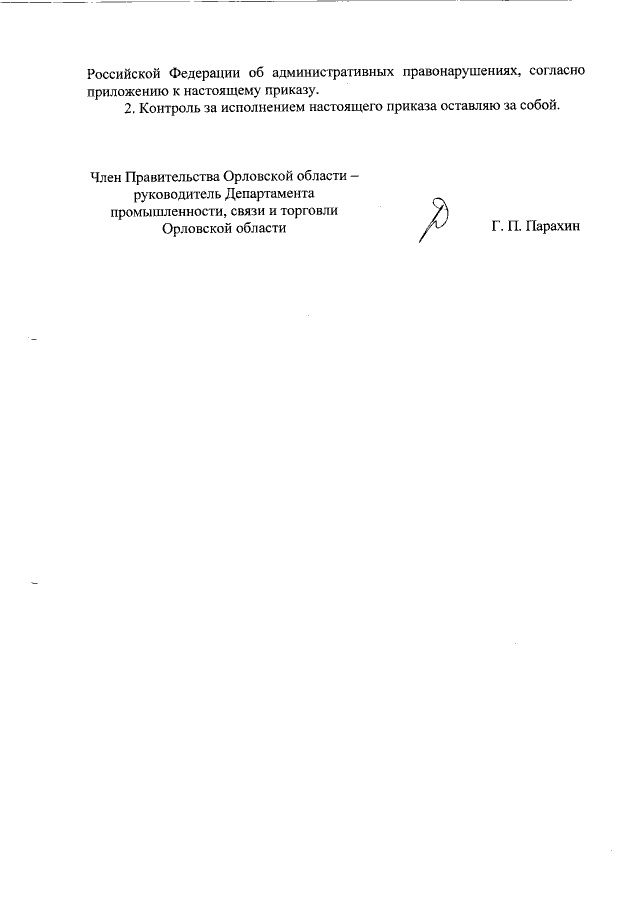 Российской Федерации об административных правонарушениях, согласно приложению к настоящему приказу.

2. Контроль за исполнением настоящего приказа оставляю за собой.

Член Правительства Орловской области – руководитель Департамента промышленности, связи и торговли Орловской области

Г. П. Парахин